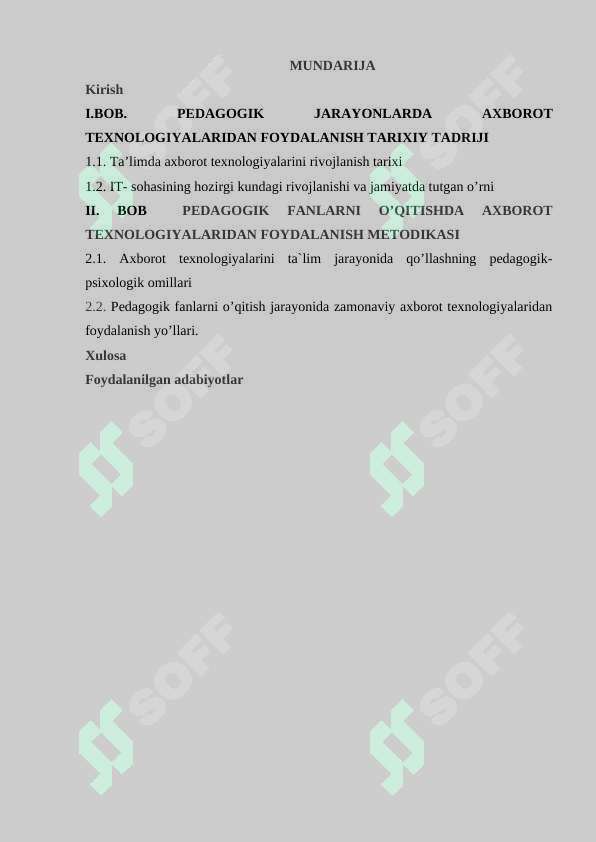 MUNDARIJA

Kirish

I.BOB. PEDAGOGIK JARAYONLARDA AXBOROT TEXNOLOGIYALARIDAN FOYDALANISH TARIXIY TADRIJI

1.1. Ta’limda axborot texnologiyalarini rivojlanish tarixi

1.2. IT- sohasining hozirgi kundagi rivojlanishi va jamiyatda tutgan o’rni

II. BOB PEDAGOGIK FANLARNI O’QITISHDA AXBOROT TEXNOLOGIYALARIDAN FOYDALANISH METODIKASI

2.1. Axborot texnologiyalarini ta`lim jarayonida qo’llashning pedagogik-psixologik omillari

2.2. Pedagogik fanlarni o’qitish jarayonida zamonaviy axborot texnologiyalaridan foydalanish yo’llari.

Xulosa

Foydalanilgan adabiyotlar

SOFF SOFF SOFF SOFF SOFF SOFF